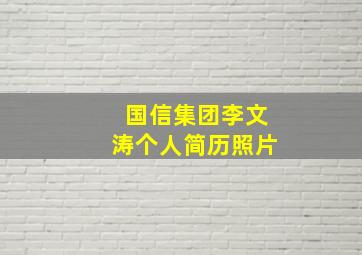 国信集团李文涛个人简历照片